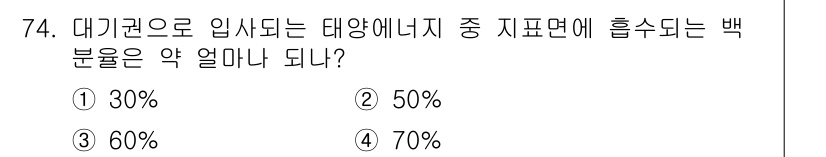 74. 대기권으로 입사되는 태양에너지 중 지표면에 흡수되는 백분율은 약 얼마나 되나?

① 30%
② 50%
③ 60%
④ 70%